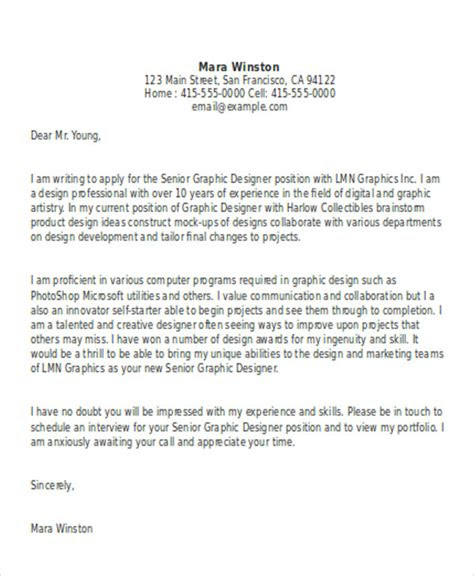 Mara Winston
123 Main Street, San Francisco, CA 94122
Home : 415-555-0000 Cell: 415-555-0000
email@example.com

Dear Mr. Young,

I am writing to apply for the Senior Graphic Designer position with LMN Graphics Inc. I am a design professional with over 10 years of experience in the field of digital and graphic artistry. In my current position of Graphic Designer with Harlow Collectibles brainstorm product design ideas construct mock-ups of designs collaborate with various departments on design development and tailor final changes to projects.

I am proficient in various computer programs required in graphic design such as PhotoShop Microsoft utilities and others. I value communication and collaboration but I a also an innovator self-starter able to begin projects and see them through to completion. I am a talented and creative designer often seeing ways to improve upon projects that others may miss. I have won a number of design awards for my ingenuity and skill. It would be a thrill to be able to bring my unique abilities to the design and marketing teams of LMN Graphics as your new Senior Graphic Designer.

I have no doubt you will be impressed with my experience and skills. Please be in touch to schedule an interview for your Senior Graphic Designer position and to view my portfolio. I am anxiously awaiting your call and appreciate your time.

Sincerely,

Mara Winston